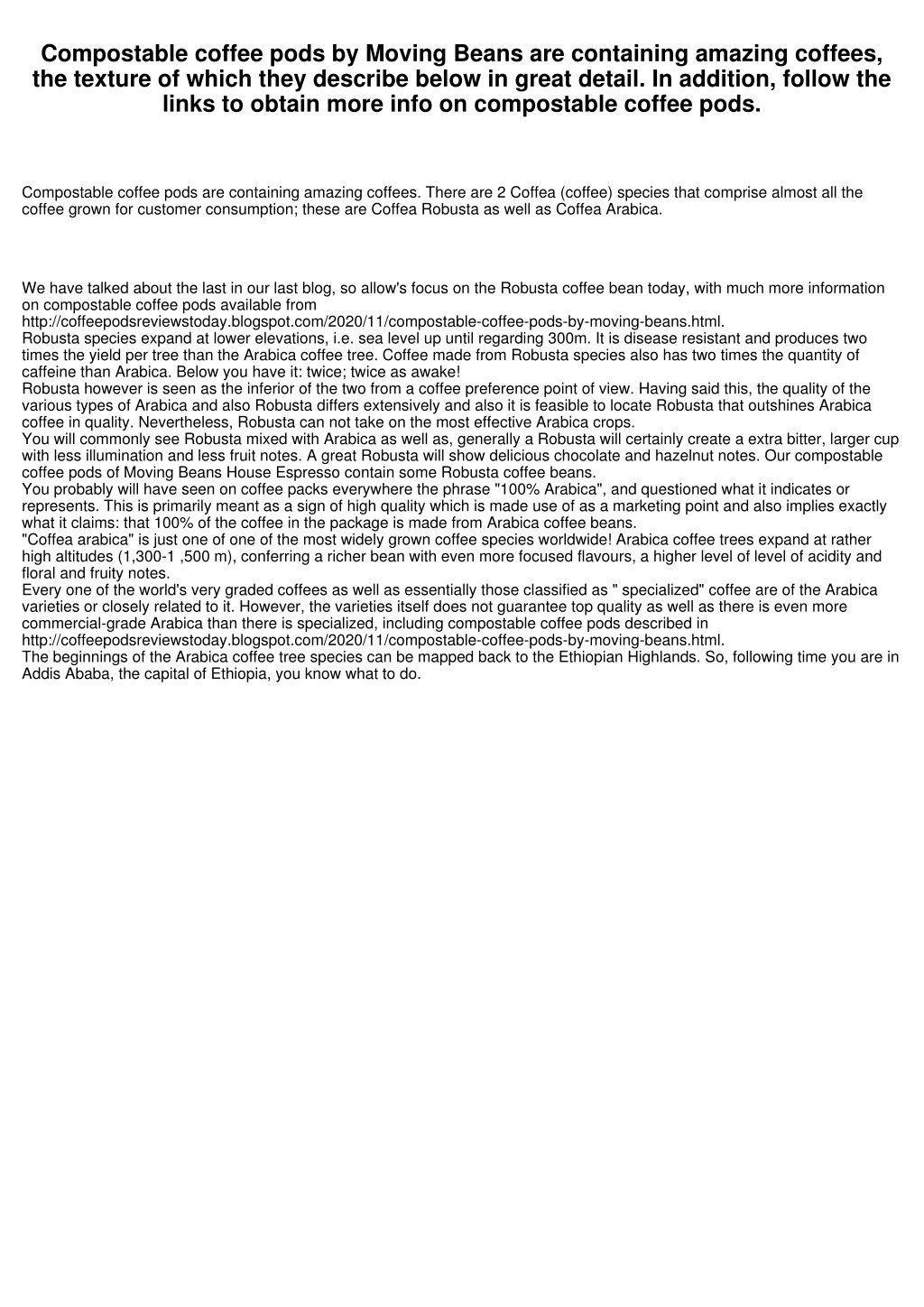 Compostable coffee pods by Moving Beans are containing amazing coffees, the texture of which they describe below in great detail. In addition, follow the links to obtain more info on compostable coffee pods.

Compostable coffee pods are containing amazing coffees. There are 2 Coffea (coffee) species that comprise almost all the coffee grown for customer consumption; these are Coffea Robusta as well as Coffea Arabica.

We have talked about the last in our last blog, so allow's focus on the Robusta coffee bean today, with much more information on compostable coffee pods available from http://coffeepodsreviewstoday.blogspot.com/2020/11/compostable-coffee-pods-by-moving-beans.html.

Robusta species expand at lower elevations, i.e. sea level up until regarding 300m. It is disease resistant and produces two times the yield per tree than the Arabica coffee tree. Coffee made from Robusta species also has two times the quantity of caffeine than Arabica. Below you have it: twice; twice as awake!

Robusta however is seen as the inferior of the two from a coffee preference point of view. Having said this, the quality of the various types of Arabica and also Robusta differs extensively and also it is feasible to locate Robusta that outshines Arabica coffee in quality. Nevertheless, Robusta can not take on the most effective Arabica crops.

You will commonly see Robusta mixed with Arabica as well as, generally a Robusta will certainly create a extra bitter, larger cup with less illumination and less fruit notes. A great Robusta will show delicious chocolate and hazelnut notes. Our compostable coffee pods of Moving Beans House Espresso contain some Robusta coffee beans.

You probably will have seen on coffee packs everywhere the phrase "100% Arabica", and questioned what it indicates or represents. This is primarily meant as a sign of high quality which is made use of as a marketing point and also implies exactly what it claims: that 100% of the coffee in the package is made from Arabica coffee beans.

"Coffea arabica" is just one of one of the most widely grown coffee species worldwide! Arabica coffee trees expand at rather high altitudes (1,300-1 ,500 m), conferring a richer bean with even more focused flavours, a higher level of level of acidity and floral and fruity notes.

Every one of the world's very graded coffees as well as essentially those classified as " specialized" coffee are of the Arabica varieties or closely related to it. However, the varieties itself does not guarantee top quality as well as there is even more commercial-grade Arabica than there is specialized, including compostable coffee pods described in http://coffeepodsreviewstoday.blogspot.com/2020/11/compostable-coffee-pods-by-moving-beans.html.

The beginnings of the Arabica coffee tree species can be mapped back to the Ethiopian Highlands. So, following time you are in Addis Ababa, the capital of Ethiopia, you know what to do.